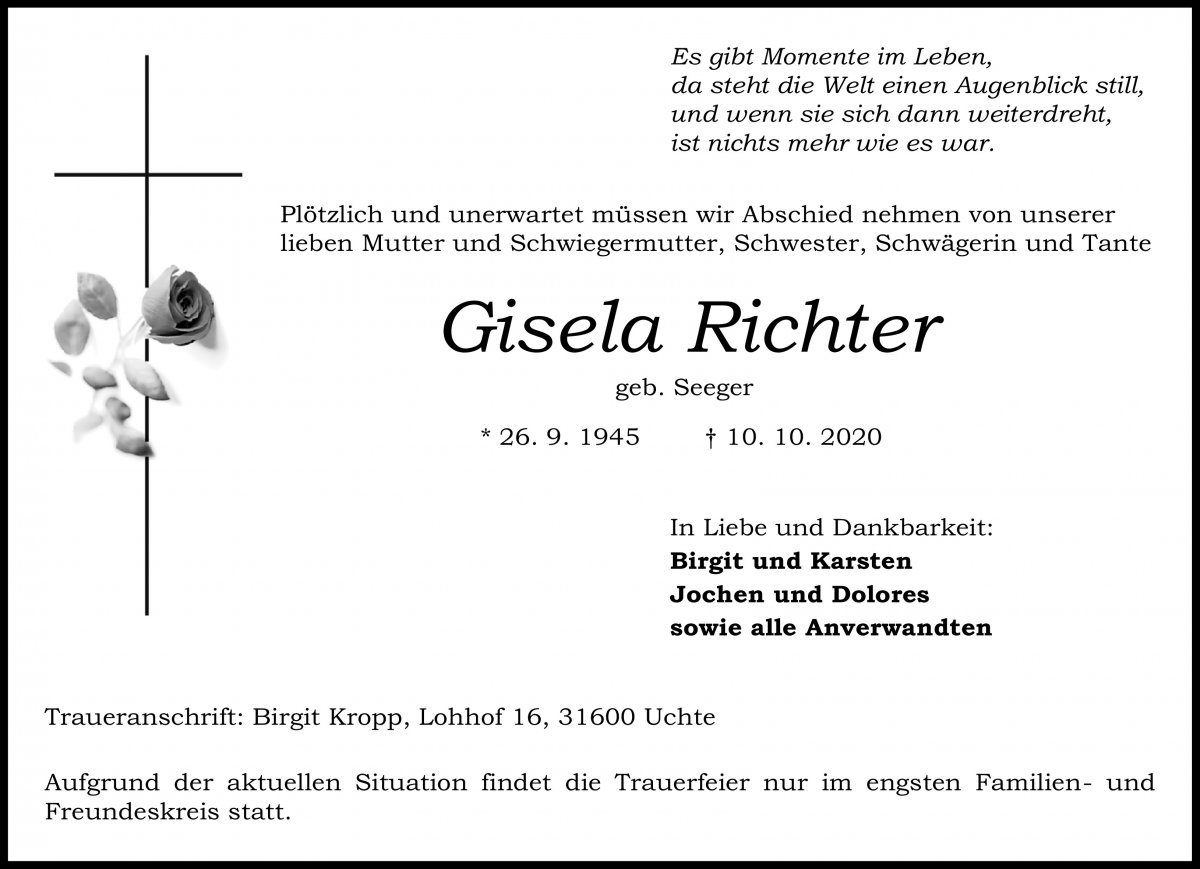 Es gibt Momente im Leben,
da steht die Welt einen Augenblick still,
und wenn sie sich dann weiterdreht,
ist nichts mehr wie es war.

Plötzlich und unerwartet müssen wir Abschied nehmen von unserer lieben Mutter und Schwiegermutter, Schwester, Schwägerin und Tante

Gisela Richter

geb. Seeger

* 26. 9. 1945 † 10. 10. 2020

In Liebe und Dankbarkeit:
Birgit und Karsten
Jochen und Dolores
sowie alle Anverwandten

Traueranschrift: Birgit Kropp, Lohhof 16, 31600 Uchte

Aufgrund der aktuellen Situation findet die Trauerfeier nur im engsten Familien- und Freundeskreis statt.